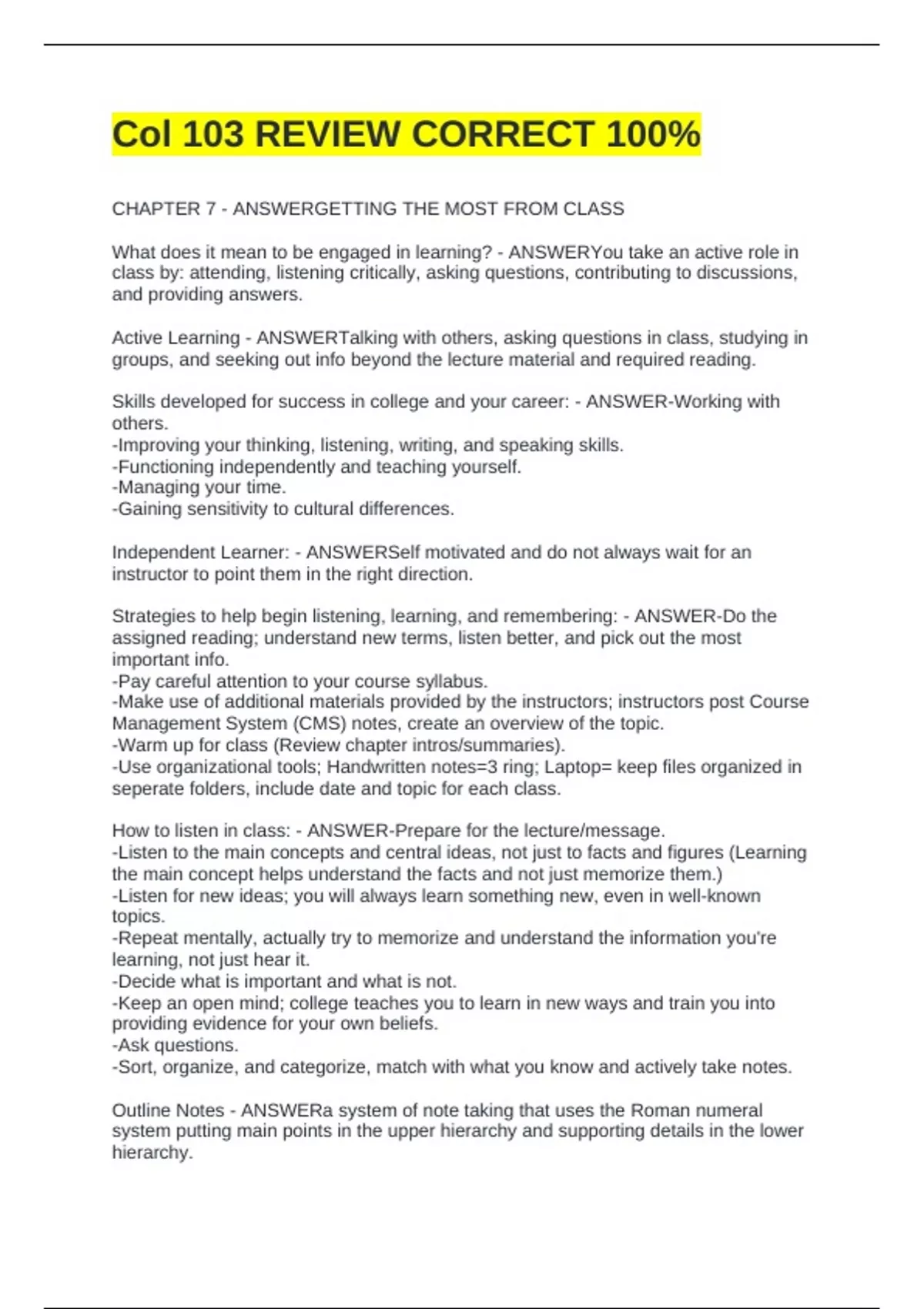 Col 103 REVIEW CORRECT 100%

CHAPTER 7 - ANSWERGETTING THE MOST FROM CLASS

What does it mean to be engaged in learning? - ANSWERYou take an active role in class by: attending, listening critically, asking questions, contributing to discussions, and providing answers.

Active Learning - ANSWERTalking with others, asking questions in class, studying in groups, and seeking out info beyond the lecture material and required reading.

Skills developed for success in college and your career: - ANSWER-Working with others.
-Improving your thinking, listening, writing, and speaking skills.
-Functioning independently and teaching yourself.
-Managing your time.
-Gaining sensitivity to cultural differences.

Independent Learner: - ANSWERSelf motivated and do not always wait for an instructor to point them in the right direction.

Strategies to help begin listening, learning, and remembering: - ANSWER-Do the assigned reading; understand new terms, listen better, and pick out the most important info.
-Pay careful attention to your course syllabus.
-Make use of additional materials provided by the instructors; instructors post Course Management System (CMS) notes, create an overview of the topic.
-Warm up for class (Review chapter intros/summaries).
-Use organizational tools; Handwritten notes=3 ring; Laptop= keep files organized in seperate folders, include date and topic for each class.

How to listen in class: - ANSWER-Prepare for the lecture/message.
-Listen to the main concepts and central ideas, not just to facts and figures (Learning the main concept helps understand the facts and not just memorize them.)
-Listen for new ideas; you will always learn something new, even in well-known topics.
-Repeat mentally, actually try to memorize and understand the information you're learning, not just hear it.
-Decide what is important and what is not.
-Keep an open mind; college teaches you to learn in new ways and train you into providing evidence for your own beliefs.
-Ask questions.
-Sort, organize, and categorize, match with what you know and actively take notes.

Outline Notes - ANSWERa system of note taking that uses the Roman numeral system putting main points in the upper hierarchy and supporting details in the lower hierarchy.